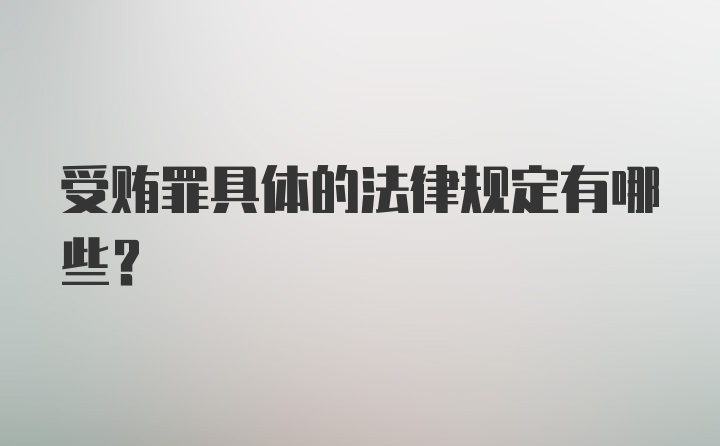 受贿罪具体的法律规定有哪些？